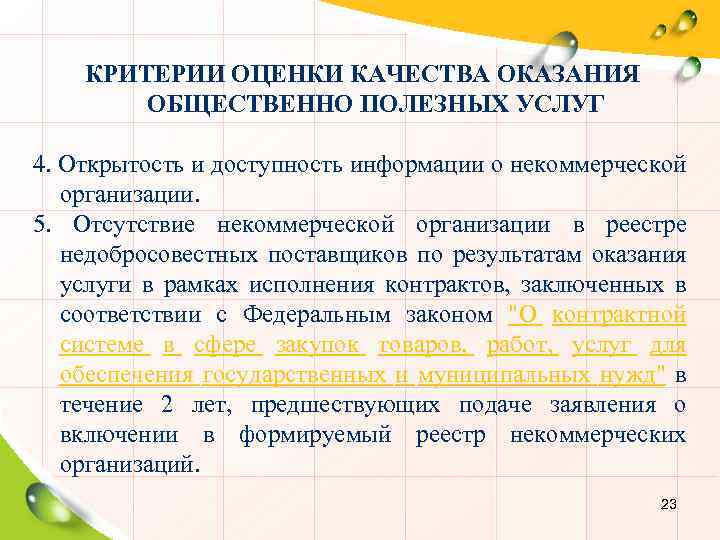 КРИТЕРИИ ОЦЕНКИ КАЧЕСТВА ОКАЗАНИЯ ОБЩЕСТВЕННО ПОЛЕЗНЫХ УСЛУГ

4. Открытость и доступность информации о некоммерческой организации.

5. Отсутствие некоммерческой организации в реестре недобросовестных поставщиков по результатам оказания услуги в рамках исполнения контрактов, заключенных в соответствии с Федеральным законом "О контрактной системе в сфере закупок товаров, работ, услуг для обеспечения государственных и муниципальных нужд" в течение 2 лет, предшествующих подаче заявления о включении в формируемый реестр некоммерческих организаций.

23